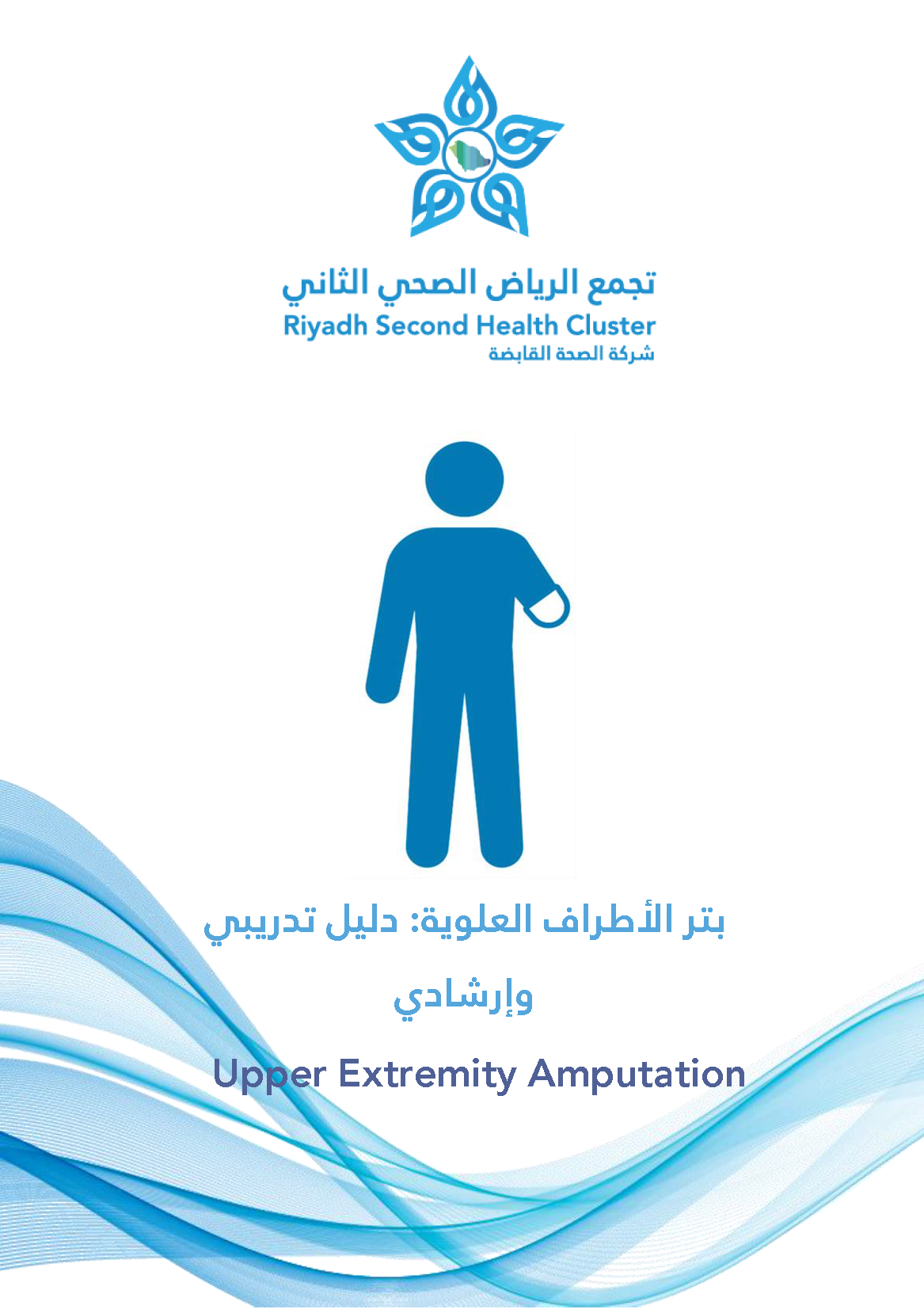 تجمع الرياض الصحي الثاني
Riyadh Second Health Cluster
شركة الصحة القابضة

بتر الأطراف العلوية: دليل تدريبي وإرشادي

Upper Extremity Amputation